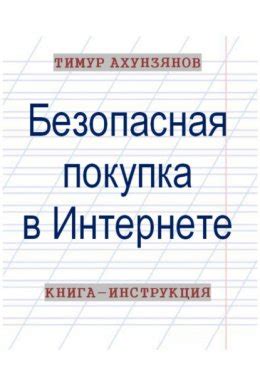 ТИМУР АХУНЗЯНОВ

Безопасная покупка в Интернете

КНИГА–ИНСТРУКЦИЯ